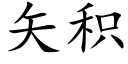 矢积